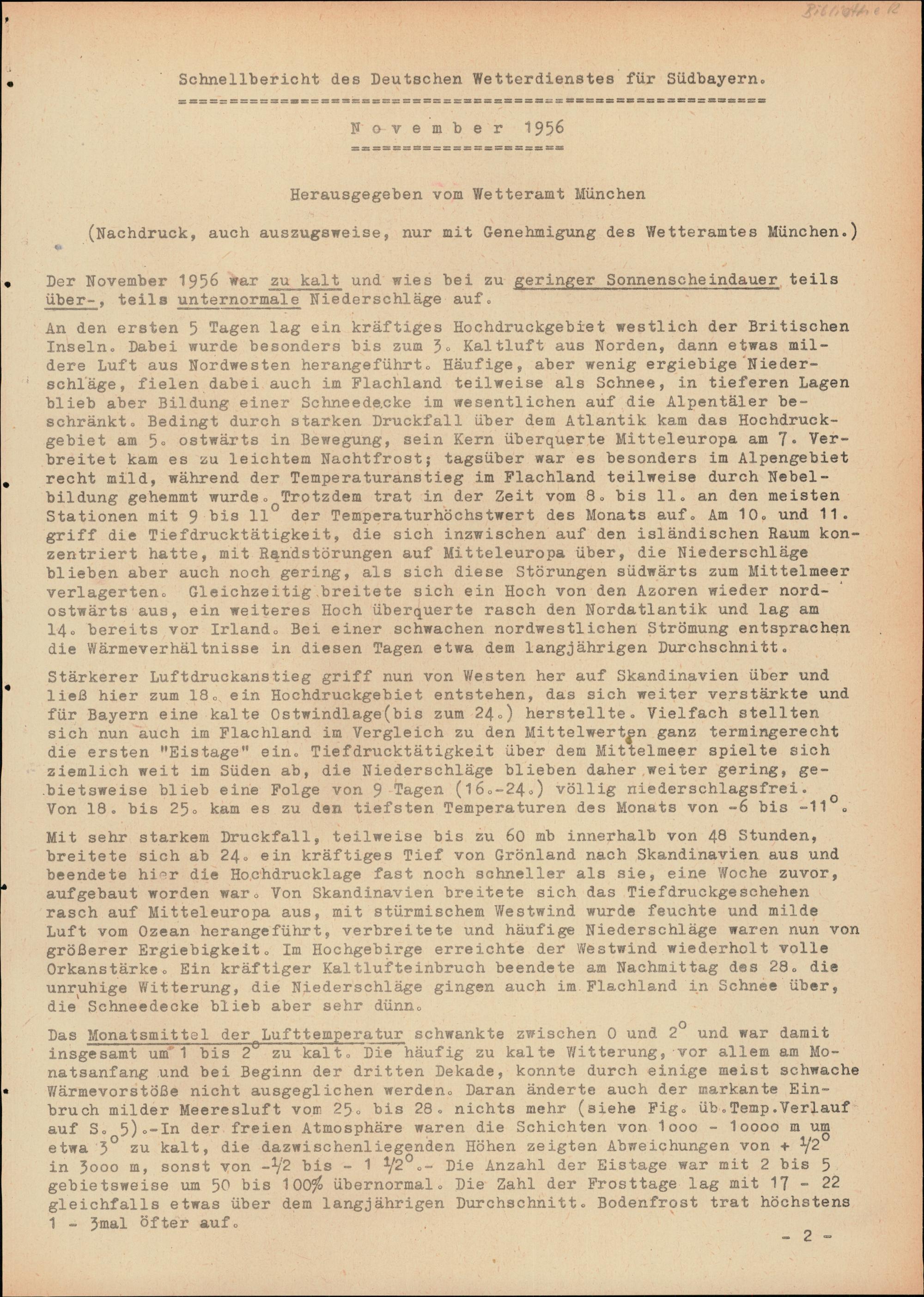 Bibliothek

Schnellbericht des Deutschen Wetterdienstes für Südbayern.

November 1956

Herausgegeben vom Wetteramt München

(Nachdruck, auch auszugsweise, nur mit Genehmigung des Wetteramtes München.)

Der November 1956 war zu kalt und wies bei zu geringer Sonnenscheindauer teils über-, teils unternormale Niederschläge auf.

An den ersten 5 Tagen lag ein kräftiges Hochdruckgebiet westlich der Britischen Inseln. Dabei wurde besonders bis zum 3. Kaltluft aus Norden, dann etwas mildere Luft aus Nordwesten herangeführt. Häufige, aber wenig ergiebige Niederschläge, fielen dabei auch im Flachland teilweise als Schnee, in tieferen Lagen blieb aber Bildung einer Schneedecke im wesentlichen auf die Alpentäler beschränkt. Bedingt durch starken Druckfall über dem Atlantik kam das Hochdruckgebiet am 5. ostwärts in Bewegung, sein Kern überquerte Mitteleuropa am 7. Verbreitet kam es zu leichtem Nachtfrost; tagsüber war es besonders im Alpengebiet recht mild, während der Temperaturanstieg im Flachland teilweise durch Nebelbildung gehemmt wurde. Trotzdem trat in der Zeit vom 8. bis 11. an den meisten Stationen mit 9 bis 11° der Temperaturhöchstwert des Monats auf. Am 10. und 11. griff die Tiefdrucktätigkeit, die sich inzwischen auf den isländischen Raum konzentriert hatte, mit Randstörungen auf Mitteleuropa über, die Niederschläge blieben aber auch noch gering, als sich diese Störungen südwärts zum Mittelmeer verlagerten. Gleichzeitig breitete sich ein Hoch von den Azoren wieder nordostwärts aus, ein weiteres Hoch überquerte rasch den Nordatlantik und lag am 14. bereits vor Irland. Bei einer schwachen nordwestlichen Strömung entsprachen die Wärmeverhältnisse in diesen Tagen etwa dem langjährigen Durchschnitt.

Stärkerer Luftdruckanstieg griff nun von Westen her auf Skandinavien über und ließ hier zum 18. ein Hochdruckgebiet entstehen, das sich weiter verstärkte und für Bayern eine kalte Ostwindlage(bis zum 24.) herstellte. Vielfach stellten sich nun auch im Flachland im Vergleich zu den Mittelwerten ganz termingerecht die ersten "Eistage" ein. Tiefdrucktätigkeit über dem Mittelmeer spielte sich ziemlich weit im Süden ab, die Niederschläge blieben daher weiter gering, gebietsweise blieb eine Folge von 9 Tagen (16.-24.) völlig niederschlagsfrei. Von 18. bis 25. kam es zu den tiefsten Temperaturen des Monats von -6 bis -11°.

Mit sehr starkem Druckfall, teilweise bis zu 60 mb innerhalb von 48 Stunden, breitete sich ab 24. ein kräftiges Tief von Grönland nach Skandinavien aus und beendete hier die Hochdrucklage fast noch schneller als sie, eine Woche zuvor, aufgebaut worden war. Von Skandinavien breitete sich das Tiefdruckgeschehen rasch auf Mitteleuropa aus, mit stürmischem Westwind wurde feuchte und milde Luft vom Ozean herangeführt, verbreitete und häufige Niederschläge waren nun von größerer Ergiebigkeit. Im Hochgebirge erreichte der Westwind wiederholt volle Orkanstärke. Ein kräftiger Kaltlufteinbruch beendete am Nachmittag des 28. die unruhige Witterung, die Niederschläge gingen auch im Flachland in Schnee über, die Schneedecke blieb aber sehr dünn.

Das Monatsmittel der Lufttemperatur schwankte zwischen 0 und 2° und war damit insgesamt um 1 bis 2° zu kalt. Die häufig zu kalte Witterung, vor allem am Monatsanfang und bei Beginn der dritten Dekade, konnte durch einige meist schwache Wärmevorstöße nicht ausgeglichen werden. Daran änderte auch der markante Einbruch milder Meeresluft vom 25. bis 28. nichts mehr (siehe Fig. üb.Temp.Verlauf auf S. 5).-In der freien Atmosphäre waren die Schichten von 1000 - 10000 m um etwa 3° zu kalt, die dazwischenliegenden Höhen zeigten Abweichungen von + 1/2° in 3000 m, sonst von -1/2 bis - 1 1/2°.- Die Anzahl der Eistage war mit 2 bis 5 gebietsweise um 50 bis 100% übernormal. Die Zahl der Frosttage lag mit 17 - 22 gleichfalls etwas über dem langjährigen Durchschnitt. Bodenfrost trat höchstens 1 - 3mal öfter auf.

- 2 -